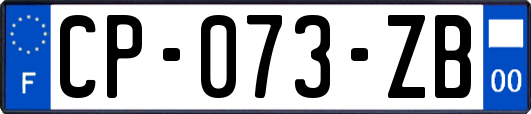 F
CP-073-ZB
00